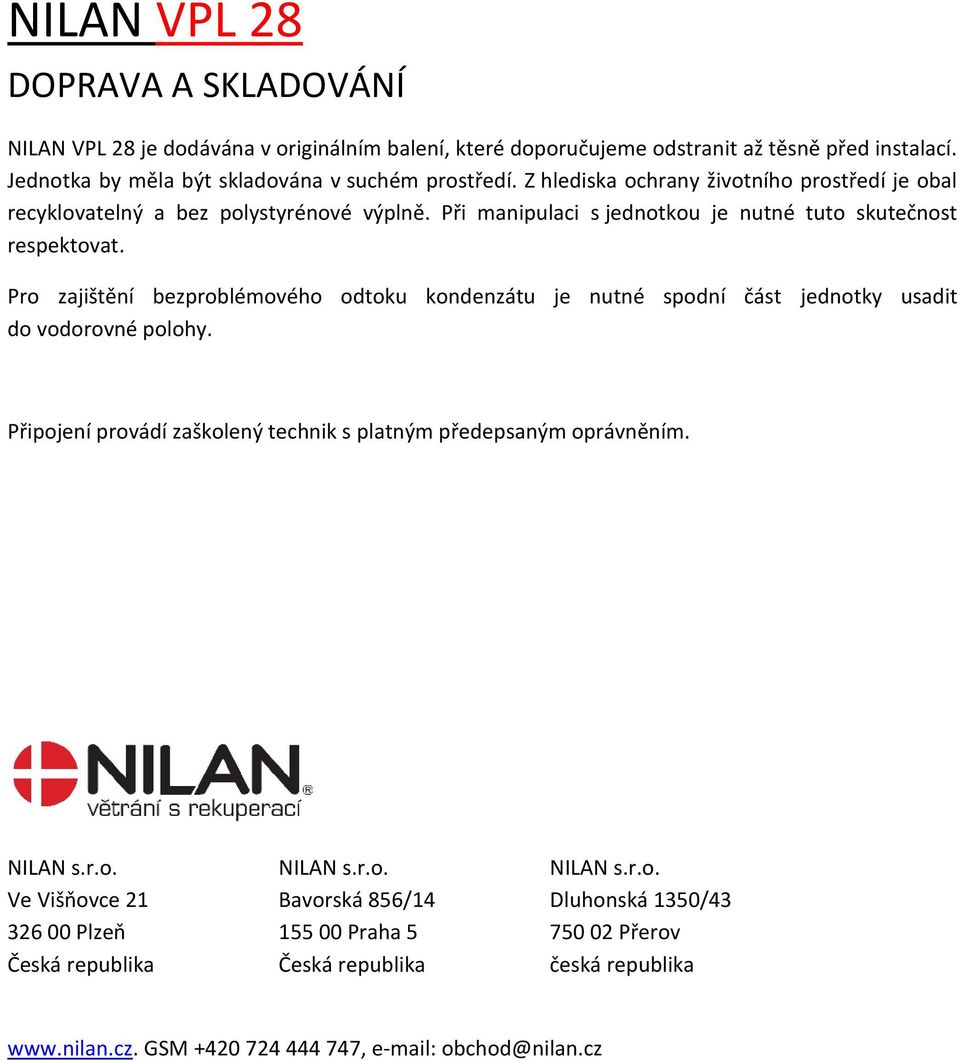 NILAN VPL 28

DOPRAVA A SKLADOVÁNÍ

NILAN VPL 28 je dodávána v originálním balení, které doporučujeme odstranit až těsně před instalací. Jednotka by měla být skladována v suchém prostředí. Z hlediska ochrany životního prostředí je obal recyklovatelný a bez polystyrénové výplně. Při manipulaci s jednotkou je nutné tuto skutečnost respektovat.

Pro zajištění bezproblémového odtoku kondenzátu je nutné spodní část jednotky usadit do vodorovné polohy.

Připojení provádí zaškolený technik s platným předepsaným oprávněním.

NILAN®
větrání s rekuperací

NILAN s.r.o.
Ve Višňovce 21
326 00 Plzeň
Česká republika

NILAN s.r.o.
Bavorská 856/14
155 00 Praha 5
Česká republika

NILAN s.r.o.
Dluhonská 1350/43
750 02 Přerov
česká republika

www.nilan.cz. GSM +420 724 444 747, e-mail: obchod@nilan.cz